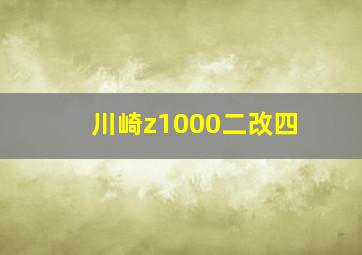 川崎z1000二改四